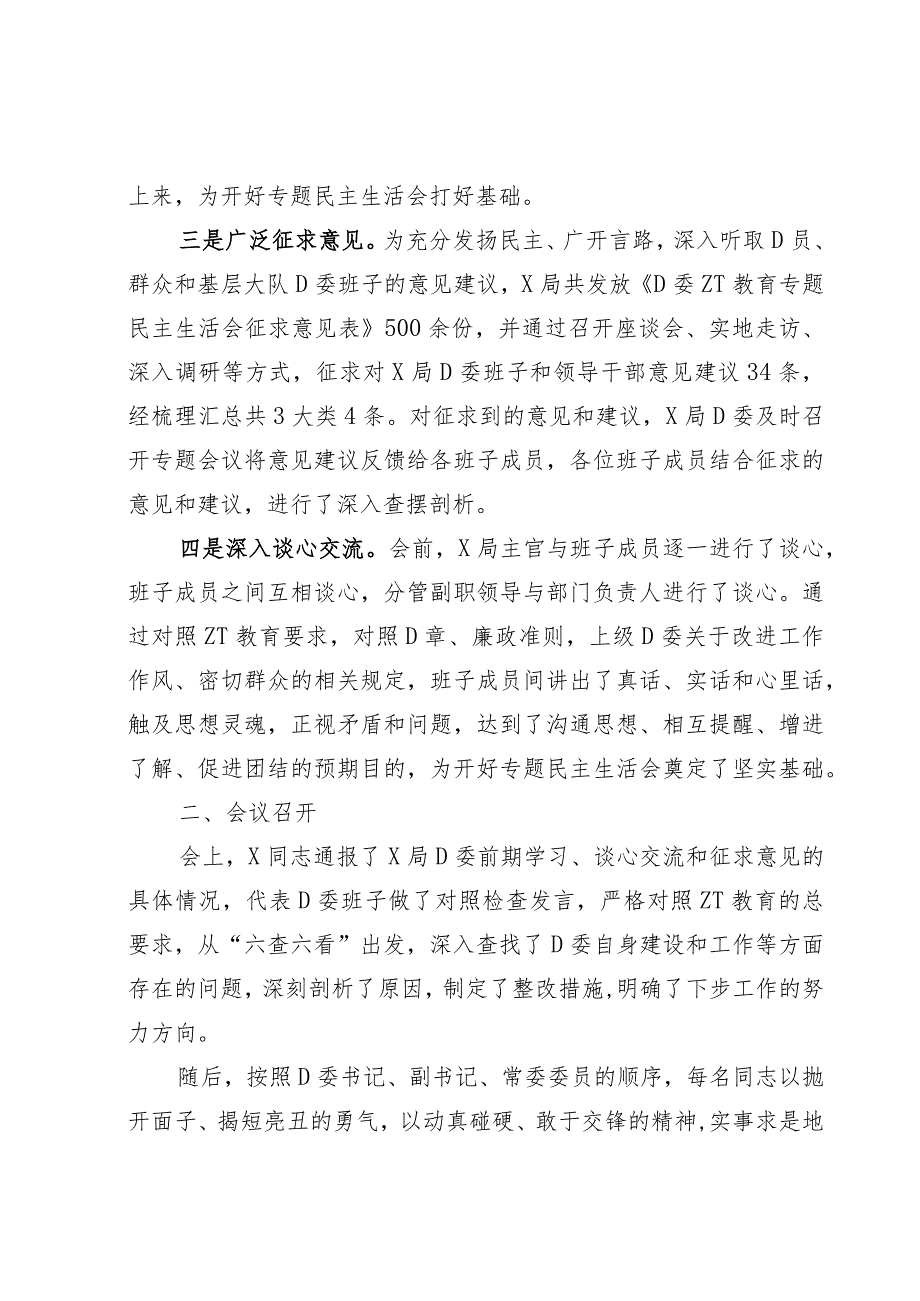 上来，为开好专题民主生活会打好基础。

三是广泛征求意见。为充分发扬民主、广开言路，深入听取D员、群众和基层大队D委班子的意见建议，X局共发放《D委ZT教育专题民主生活会征求意见表》500余份，并通过召开座谈会、实地走访、深入调研等方式，征求对X局D委班子和领导干部意见建议34条，经梳理汇总共3大类4条。对征求到的意见和建议，X局D委及时召开专题会议将意见建议反馈给各班子成员，各位班子成员结合征求的意见和建议，进行了深入查摆剖析。

四是深入谈心交流。会前，X局主官与班子成员逐一进行了谈心，班子成员之间互相谈心，分管副职领导与部门负责人进行了谈心。通过对照ZT教育要求，对照D章、廉政准则，上级D委关于改进工作作风、密切群众的相关规定，班子成员间讲出了真话、实话和心里话，触及思想灵魂，正视矛盾和问题，达到了沟通思想、相互提醒、增进了解、促进团结的预期目的，为开好专题民主生活会奠定了坚实基础。

二、会议召开

会上，X同志通报了X局D委前期学习、谈心交流和征求意见的具体情况，代表D委班子做了对照检查发言，严格对照ZT教育的总要求，从“六查六看”出发，深入查找了D委自身建设和工作等方面存在的问题，深刻剖析了原因，制定了整改措施，明确了下步工作的努力方向。

随后，按照D委书记、副书记、常委委员的顺序，每名同志以抛开面子、揭短亮丑的勇气，以动真碰硬、敢于交锋的精神，实事求是地